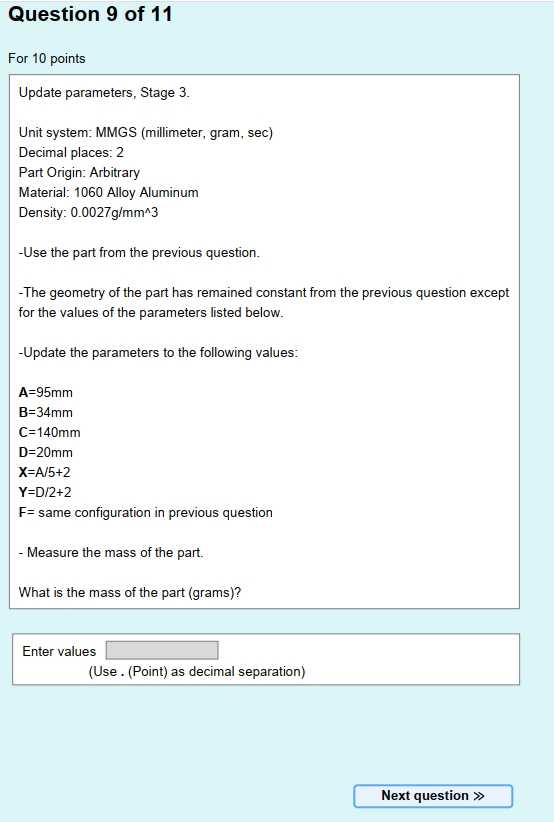 Question 9 of 11

For 10 points

Update parameters, Stage 3.

Unit system: MMGS (millimeter, gram, sec)
Decimal places: 2
Part Origin: Arbitrary
Material: 1060 Alloy Aluminum
Density: 0.0027g/mm^3

-Use the part from the previous question.

-The geometry of the part has remained constant from the previous question except for the values of the parameters listed below.

-Update the parameters to the following values:

A=95mm
B=34mm
C=140mm
D=20mm
X=A/5+2
Y=D/2+2
F= same configuration in previous question

- Measure the mass of the part.

What is the mass of the part (grams)?

Enter values
(Use . (Point) as decimal separation)

Next question »